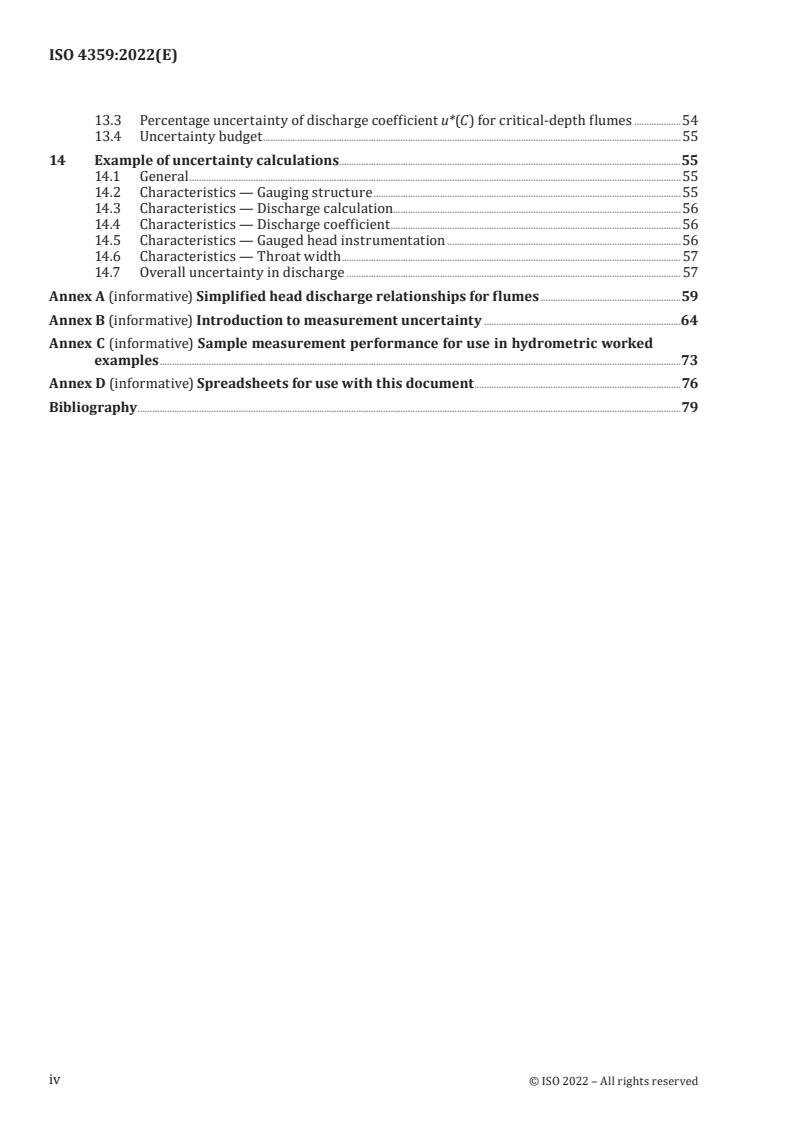 ISO 4359:2022(E)

13.3 Percentage uncertainty of discharge coefficient $u^*(C)$ for critical-depth flumes 54
13.4 Uncertainty budget 55

14 Example of uncertainty calculations 55
14.1 General 55
14.2 Characteristics — Gauging structure 55
14.3 Characteristics — Discharge calculation 56
14.4 Characteristics — Discharge coefficient 56
14.5 Characteristics — Gauged head instrumentation 56
14.6 Characteristics — Throat width 57
14.7 Overall uncertainty in discharge 57

Annex A (informative) Simplified head discharge relationships for flumes 59

Annex B (informative) Introduction to measurement uncertainty 64

Annex C (informative) Sample measurement performance for use in hydrometric worked examples 73

Annex D (informative) Spreadsheets for use with this document 76

Bibliography 79

iv © ISO 2022 – All rights reserved